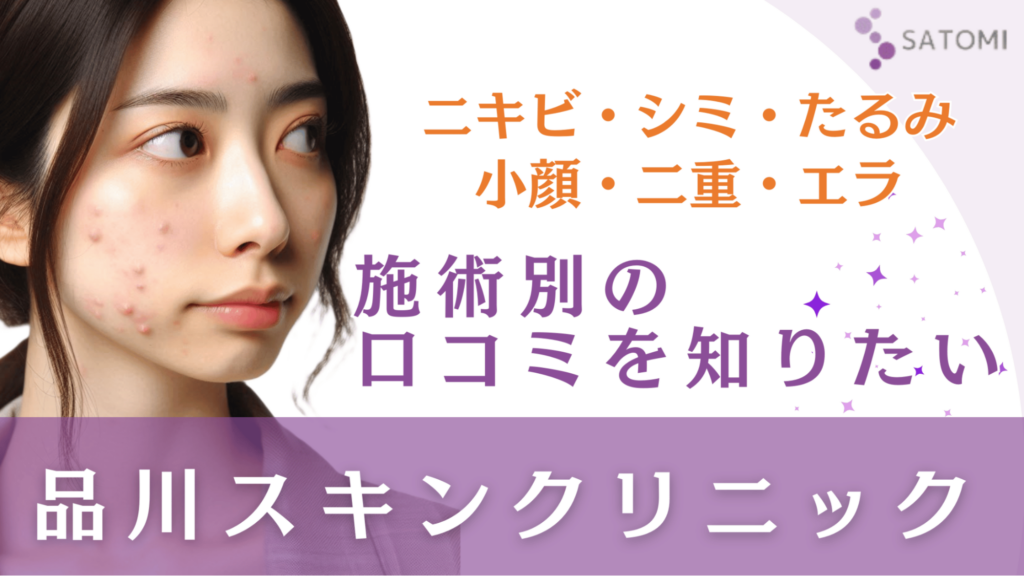 SATOMI

ニキビ・シミ・たるみ
小顔・二重・エラ

施術別の
口コミを知りたい

品川スキンクリニック